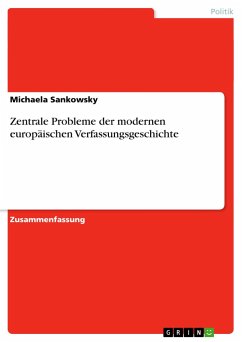 Politik

Michaela Sankowsky

Zentrale Probleme der modernen europäischen Verfassungsgeschichte

Zusammenfassung

GRIN